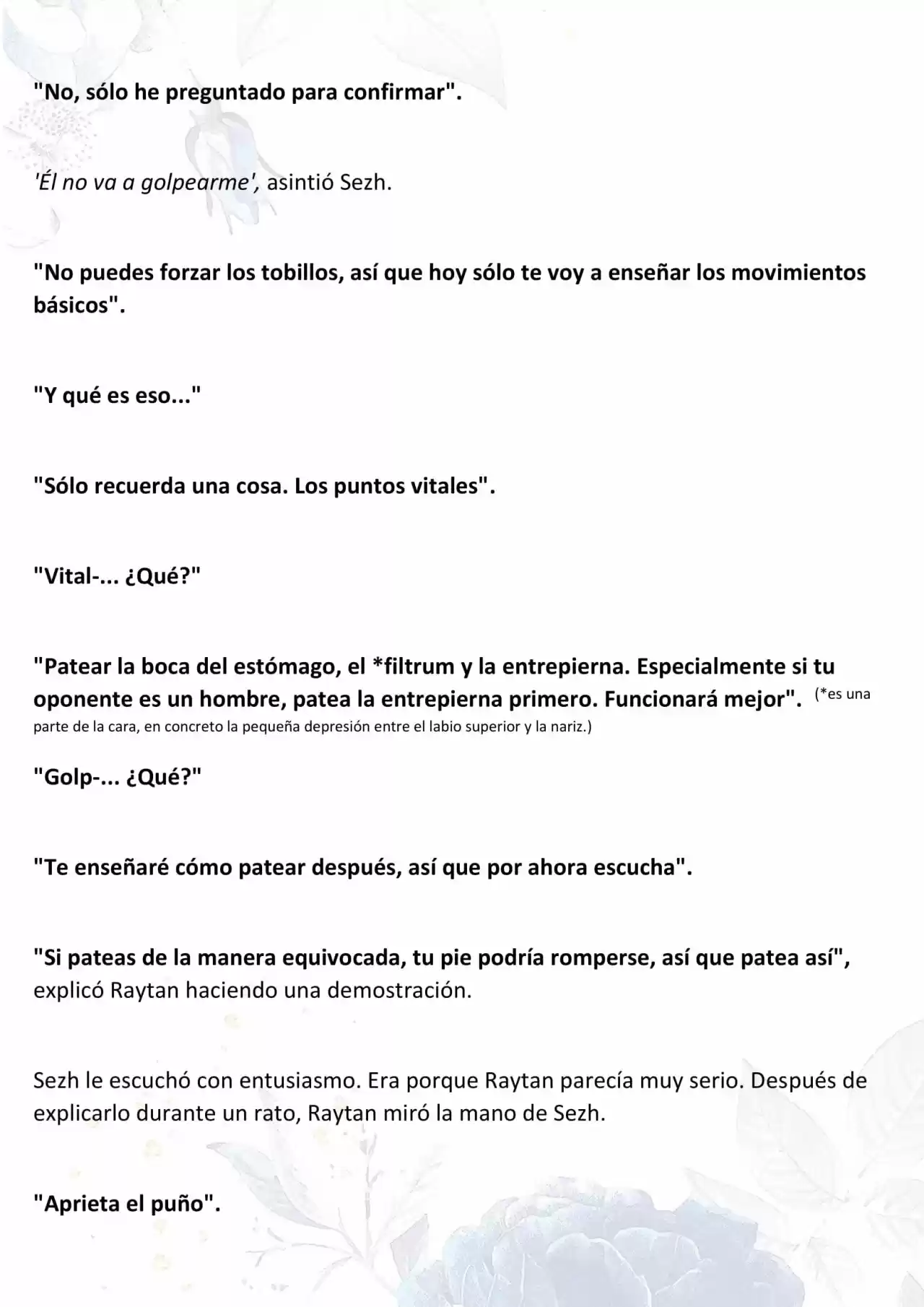 "No, sólo he preguntado para confirmar".

'Él no va a golpearme', asintió Sezh.

"No puedes forzar los tobillos, así que hoy sólo te voy a enseñar los movimientos básicos".

"Y qué es eso..."

"Sólo recuerda una cosa. Los puntos vitales".

"Vital-... ¿Qué?"

"Patear la boca del estómago, el *filtrum y la entrepierna. Especialmente si tu oponente es un hombre, patea la entrepierna primero. Funcionará mejor". (*es una parte de la cara, en concreto la pequeña depresión entre el labio superior y la nariz.)

"Golp-... ¿Qué?"

"Te enseñaré cómo patear después, así que por ahora escucha".

"Si pateas de la manera equivocada, tu pie podría romperse, así que patea así", explicó Raytan haciendo una demostración.

Sezh le escuchó con entusiasmo. Era porque Raytan parecía muy serio. Después de explicarlo durante un rato, Raytan miró la mano de Sezh.

"Aprieta el puño".